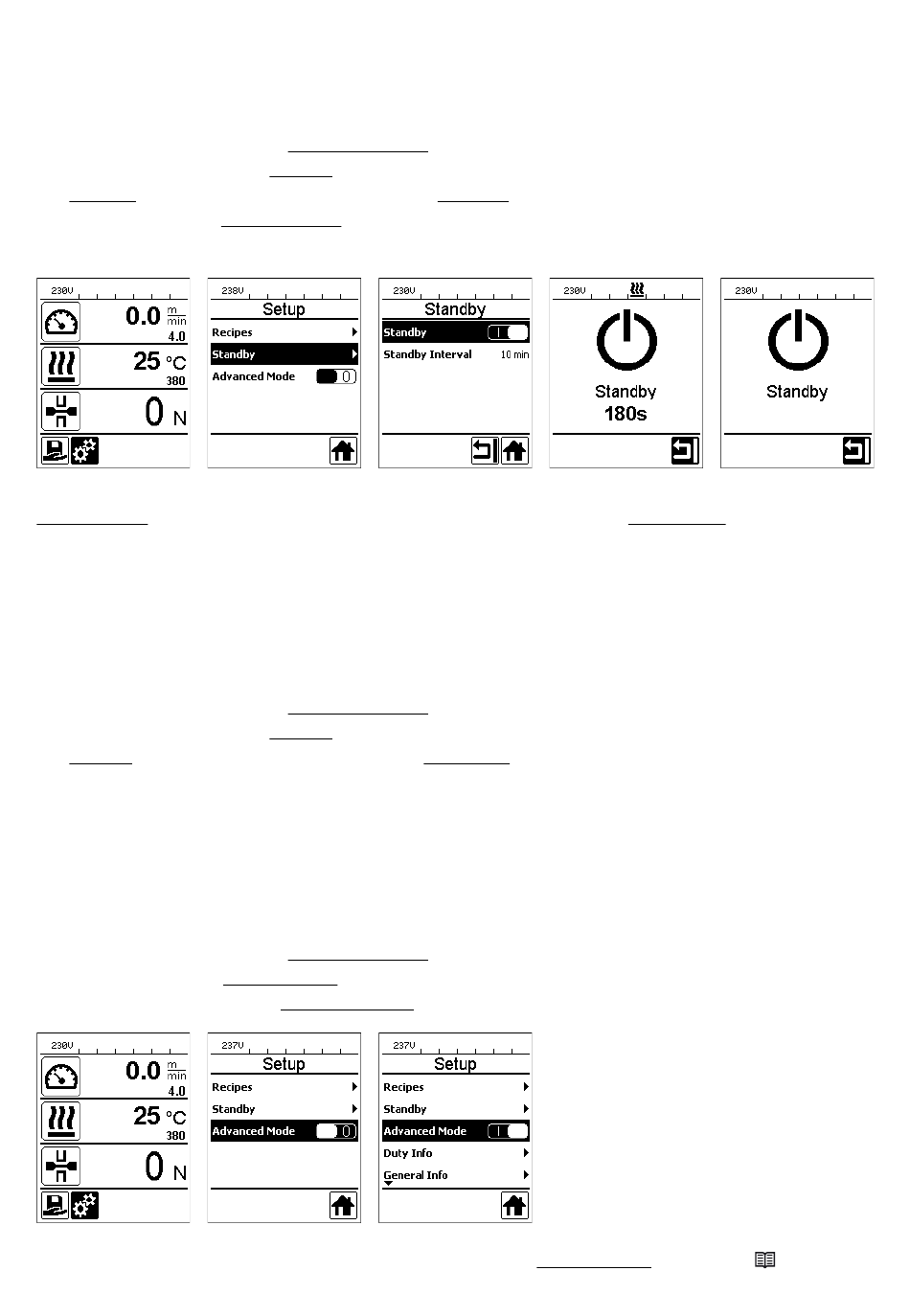 230V
0.0 $\frac{m}{min}$
4.0
25 °C
380
0 N

230V
Setup
Recipes
Standby
Advanced Mode 0

230V
Standby
Standby I
Standby Interval 10 min

230V
Standby
180s

230V
Standby

230V
0.0 $\frac{m}{min}$
4.0
25 °C
380
0 N

237V
Setup
Recipes
Standby
Advanced Mode 0

237V
Setup
Recipes
Standby
Advanced Mode I
Duty Info
General Info